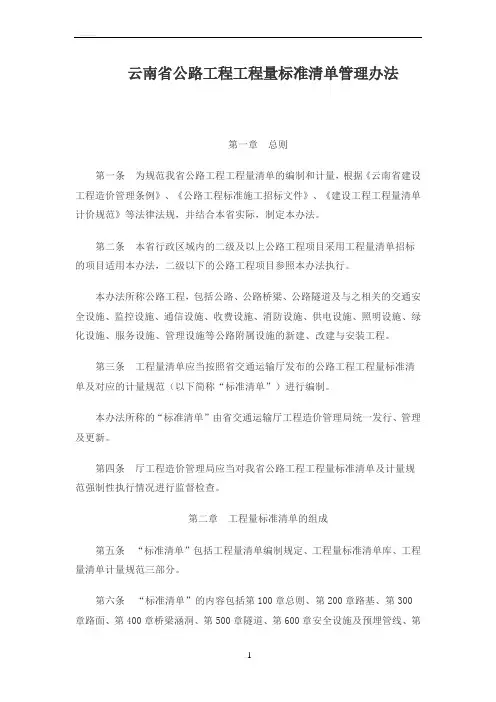 云南省公路工程工程量标准清单管理办法

第一章　总则

第一条　为规范我省公路工程工程量清单的编制和计量，根据《云南省建设工程造价管理条例》、《公路工程标准施工招标文件》、《建设工程工程量清单计价规范》等法律法规，并结合本省实际，制定本办法。

第二条　本省行政区域内的二级及以上公路工程项目采用工程量清单招标的项目适用本办法，二级以下的公路工程项目参照本办法执行。

本办法所称公路工程，包括公路、公路桥梁、公路隧道及与之相关的交通安全设施、监控设施、通信设施、收费设施、消防设施、供电设施、照明设施、绿化设施、服务设施、管理设施等公路附属设施的新建、改建与安装工程。

第三条　工程量清单应当按照省交通运输厅发布的公路工程工程量标准清单及对应的计量规范（以下简称“标准清单”）进行编制。

本办法所称的“标准清单”由省交通运输厅工程造价管理局统一发行、管理及更新。

第四条　厅工程造价管理局应当对我省公路工程工程量标准清单及计量规范强制性执行情况进行监督检查。

第二章　工程量标准清单的组成

第五条　“标准清单”包括工程量清单编制规定、工程量标准清单库、工程量清单计量规范三部分。

第六条　“标准清单”的内容包括第 100 章总则、第 200 章路基、第 300 章路面、第 400 章桥梁涵洞、第 500 章隧道、第 600 章安全设施及预埋管线、第

1